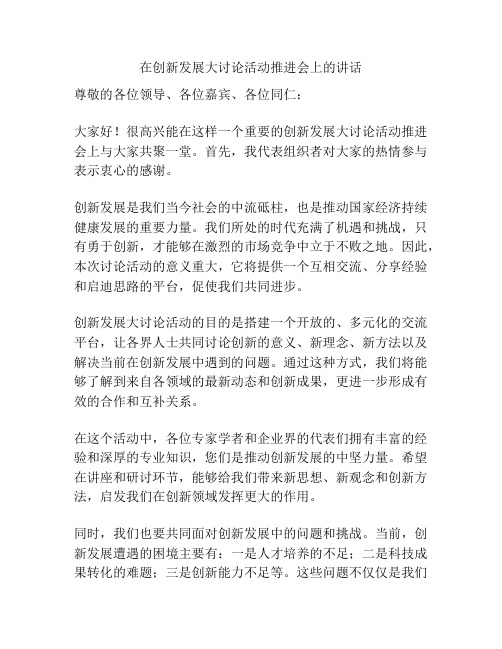 在创新发展大讨论活动推进会上的讲话

尊敬的各位领导、各位嘉宾、各位同仁：

大家好！很高兴能在这样一个重要的创新发展大讨论活动推进会上与大家共聚一堂。首先，我代表组织者对大家的热情参与表示衷心的感谢。

创新发展是我们当今社会的中流砥柱，也是推动国家经济持续健康发展的重要力量。我们所处的时代充满了机遇和挑战，只有勇于创新，才能够在激烈的市场竞争中立于不败之地。因此，本次讨论活动的意义重大，它将提供一个互相交流、分享经验和启迪思路的平台，促使我们共同进步。

创新发展大讨论活动的目的是搭建一个开放的、多元化的交流平台，让各界人士共同讨论创新的意义、新理念、新方法以及解决当前在创新发展中遇到的问题。通过这种方式，我们将能够了解到来自各领域的最新动态和创新成果，更进一步形成有效的合作和互补关系。

在这个活动中，各位专家学者和企业界的代表们拥有丰富的经验和深厚的专业知识，您们是推动创新发展的中坚力量。希望在讲座和研讨环节，能够给我们带来新思想、新观念和创新方法，启发我们在创新领域发挥更大的作用。

同时，我们也要共同面对创新发展中的问题和挑战。当前，创新发展遭遇的困境主要有：一是人才培养的不足；二是科技成果转化的难题；三是创新能力不足等。这些问题不仅仅是我们